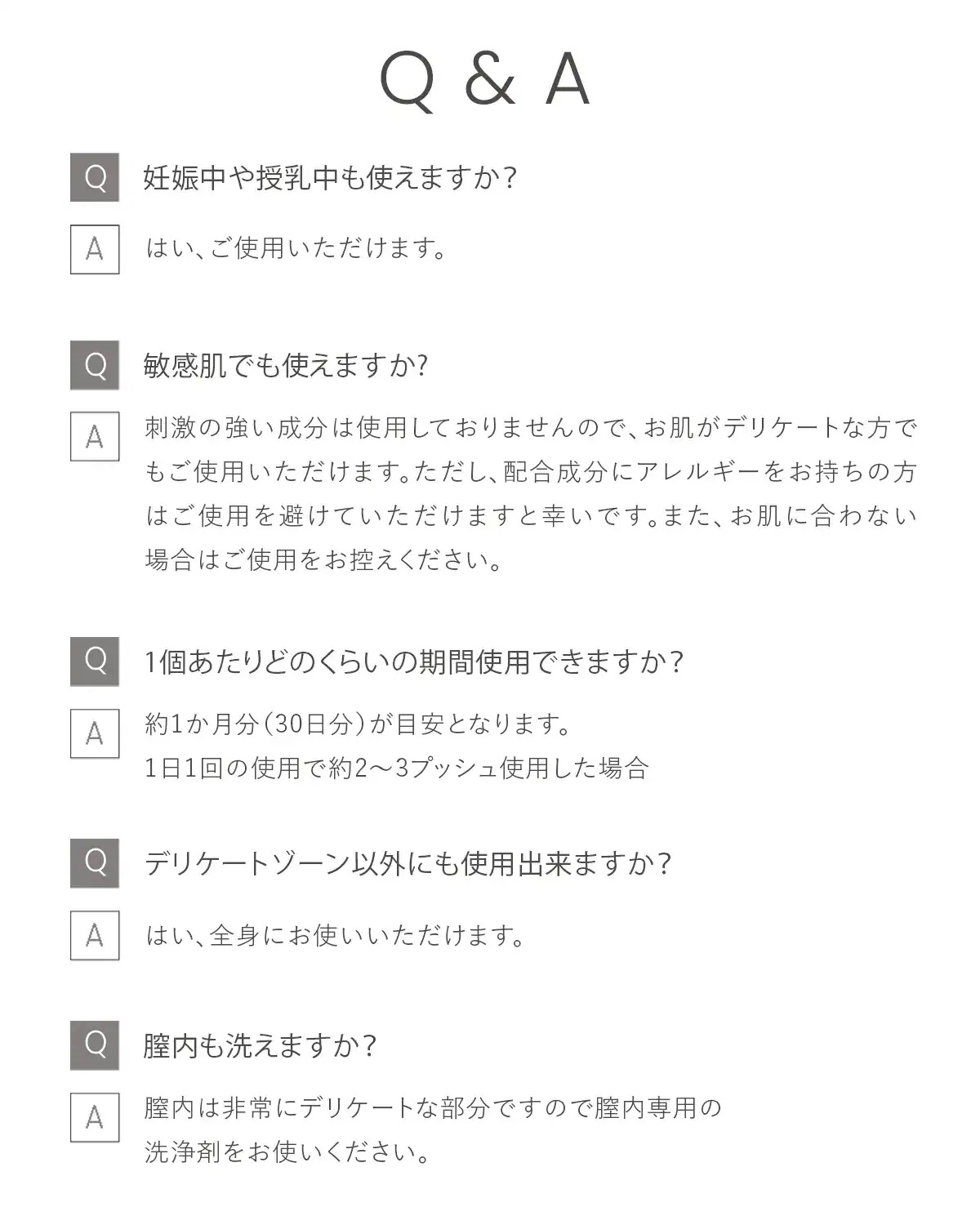 Q & A

Q 妊娠中や授乳中も使えますか?

A はい、ご使用いただけます。

Q 敏感肌でも使えますか?

A 刺激の強い成分は使用しておりませんので、お肌がデリケートな方でもご使用いただけます。ただし、配合成分にアレルギーをお持ちの方はご使用を避けていただけますと幸いです。また、お肌に合わない場合はご使用をお控えください。

Q 1個あたりどのくらいの期間使用できますか?

A 約1か月分(30日分)が目安となります。
1日1回の使用で約2〜3プッシュ使用した場合

Q デリケートゾーン以外にも使用出来ますか?

A はい、全身にお使いいただけます。

Q 膣内も洗えますか?

A 膣内は非常にデリケートな部分ですので膣内専用の洗浄剤をお使いください。